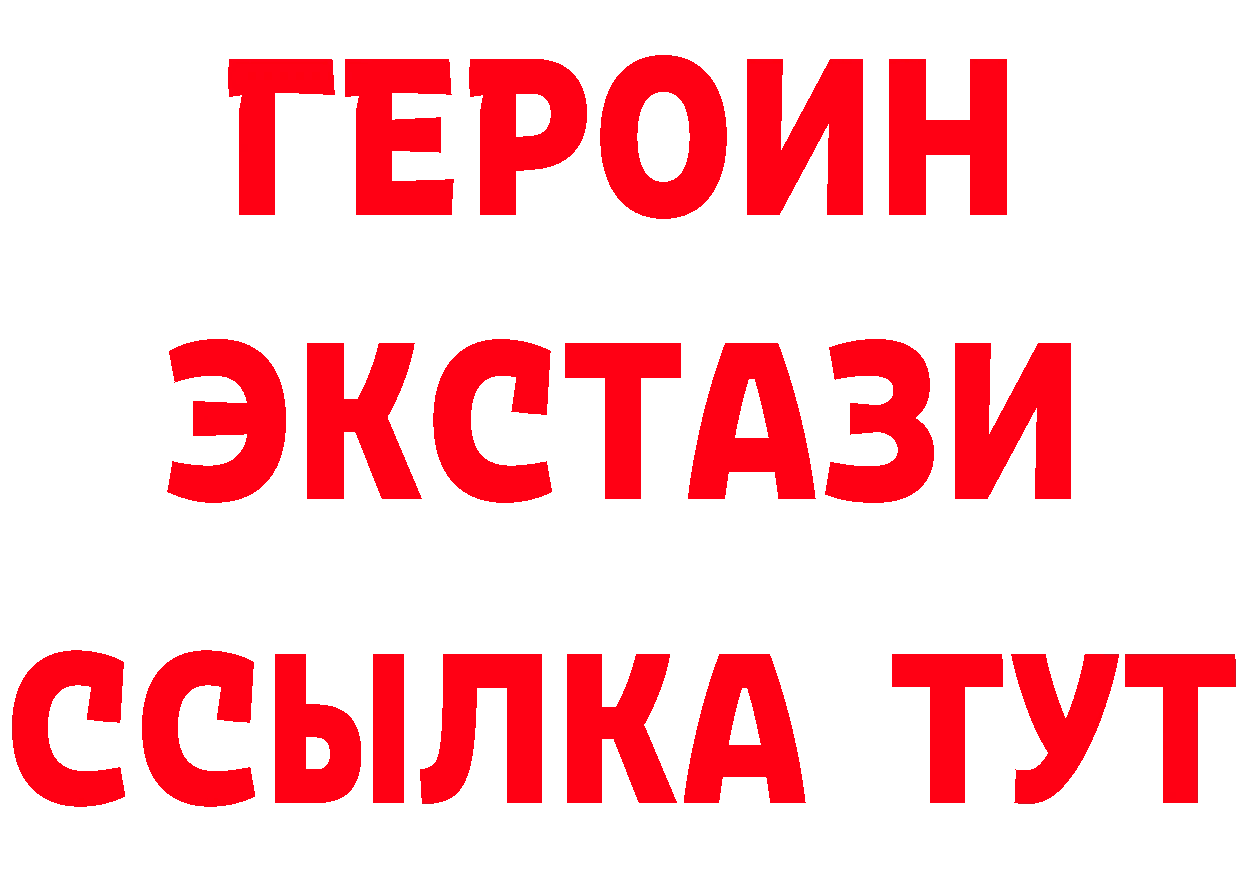 ГЕРОИН
ЭКСТАЗИ
ССЫЛКА ТУТ